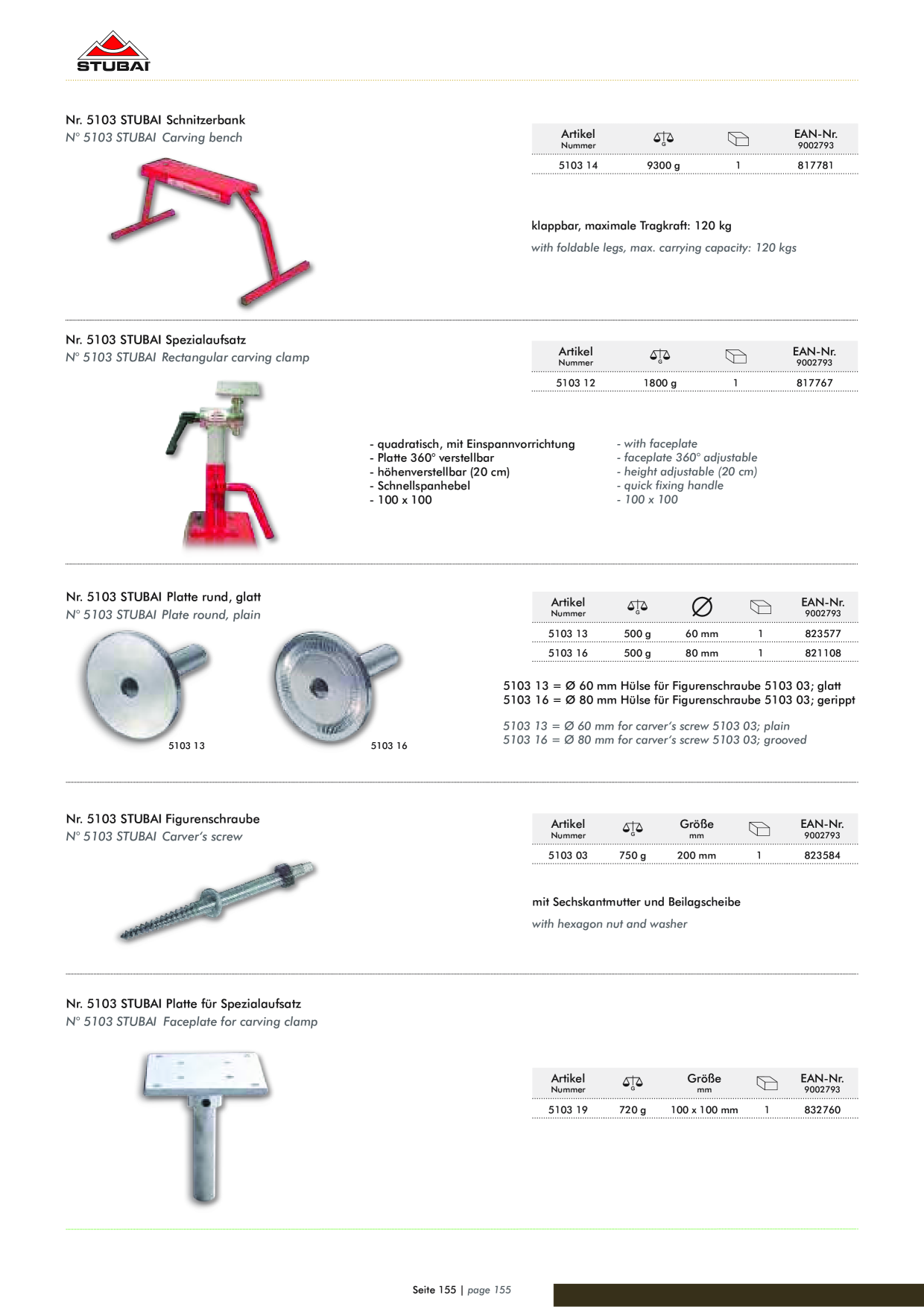 STUBAI

Nr. 5103 STUBAI Schnitzerbank
N° 5103 STUBAI Carving bench

| Artikel Nummer | G | | EAN-Nr. 9002793 |
|---|---|---|---|
| 5103 14 | 9300 g | 1 | 817781 |

klappbar, maximale Tragkraft: 120 kg

with foldable legs, max. carrying capacity: 120 kgs

Nr. 5103 STUBAI Spezialaufsatz
N° 5103 STUBAI Rectangular carving clamp

| Artikel Nummer | G | | EAN-Nr. 9002793 |
|---|---|---|---|
| 5103 12 | 1800 g | 1 | 817767 |

- quadratisch, mit Einspannvorrichtung
- Platte 360° verstellbar
- höhenverstellbar (20 cm)
- Schnellspanhebel
- 100 x 100

- with faceplate
- faceplate 360° adjustable
- height adjustable (20 cm)
- quick fixing handle
- 100 x 100

Nr. 5103 STUBAI Platte rund, glatt
N° 5103 STUBAI Plate round, plain

5103 13
5103 16

| Artikel Nummer | G | Ø | | EAN-Nr. 9002793 |
|---|---|---|---|---|
| 5103 13 | 500 g | 60 mm | 1 | 823577 |
| 5103 16 | 500 g | 80 mm | 1 | 821108 |

5103 13 = Ø 60 mm Hülse für Figurenschraube 5103 03; glatt
5103 16 = Ø 80 mm Hülse für Figurenschraube 5103 03; gerippt

5103 13 = Ø 60 mm for carver's screw 5103 03; plain
5103 16 = Ø 80 mm for carver's screw 5103 03; grooved

Nr. 5103 STUBAI Figurenschraube
N° 5103 STUBAI Carver's screw

| Artikel Nummer | G | Größe mm | | EAN-Nr. 9002793 |
|---|---|---|---|---|
| 5103 03 | 750 g | 200 mm | 1 | 823584 |

mit Sechskantmutter und Beilagscheibe

with hexagon nut and washer

Nr. 5103 STUBAI Platte für Spezialaufsatz
N° 5103 STUBAI Faceplate for carving clamp

| Artikel Nummer | G | Größe mm | | EAN-Nr. 9002793 |
|---|---|---|---|---|
| 5103 19 | 720 g | 100 x 100 mm | 1 | 832760 |

Seite 155 | page 155